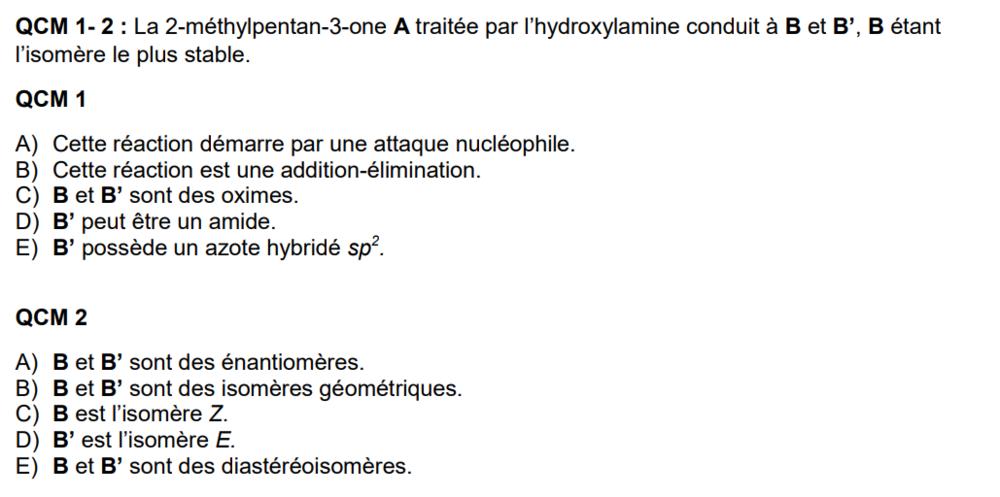 QCM 1- 2 : La 2-méthylpentan-3-one A traitée par l'hydroxylamine conduit à B et B', B étant l'isomère le plus stable.

QCM 1

A) Cette réaction démarre par une attaque nucléophile.
B) Cette réaction est une addition-élimination.
C) B et B' sont des oximes.
D) B' peut être un amide.
E) B' possède un azote hybridé $sp^2$.

QCM 2

A) B et B' sont des énantiomères.
B) B et B' sont des isomères géométriques.
C) B est l'isomère Z.
D) B' est l'isomère E.
E) B et B' sont des diastéréoisomères.